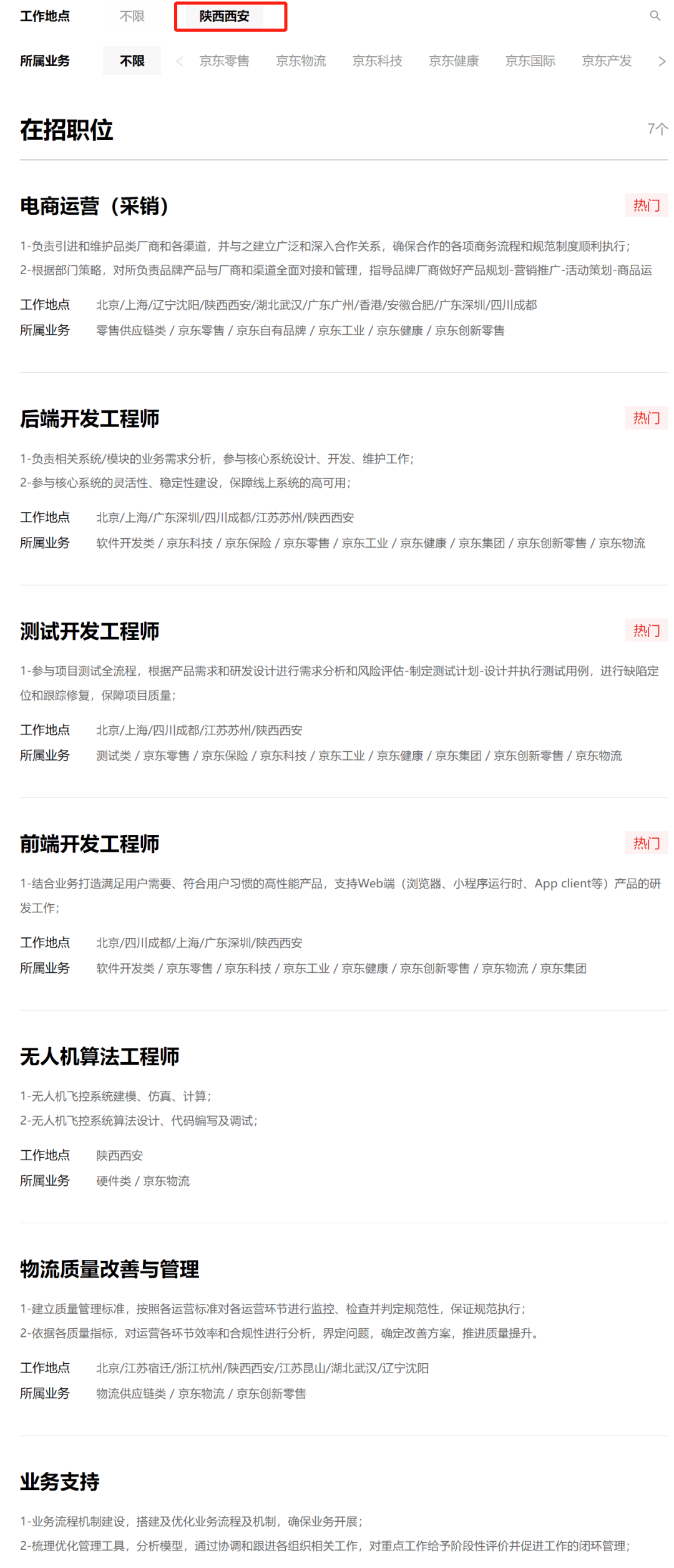 工作地点 不限 陕西西安

所属业务 不限 京东零售 京东物流 京东科技 京东健康 京东国际 京东产发

在招职位 7个

电商运营（采销） 热门

1-负责引进和维护品类厂商和各渠道，并与之建立广泛和深入合作关系，确保合作的各项商务流程和规范制度顺利执行；
2-根据部门策略，对所负责品牌产品与厂商和渠道全面对接和管理，指导品牌厂商做好产品规划-营销推广-活动策划-商品运

工作地点 北京/上海/辽宁沈阳/陕西西安/湖北武汉/广东广州/香港/安徽合肥/广东深圳/四川成都
所属业务 零售供应链类 / 京东零售 / 京东自有品牌 / 京东工业 / 京东健康 / 京东创新零售

后端开发工程师 热门

1-负责相关系统/模块的业务需求分析，参与核心系统设计、开发、维护工作；
2-参与核心系统的灵活性、稳定性建设，保障线上系统的高可用；

工作地点 北京/上海/广东深圳/四川成都/江苏苏州/陕西西安
所属业务 软件开发类 / 京东科技 / 京东保险 / 京东零售 / 京东工业 / 京东健康 / 京东集团 / 京东创新零售 / 京东物流

测试开发工程师 热门

1-参与项目测试全流程，根据产品需求和研发设计进行需求分析和风险评估-制定测试计划-设计并执行测试用例，进行缺陷定位和跟踪修复，保障项目质量；

工作地点 北京/上海/四川成都/江苏苏州/陕西西安
所属业务 测试类 / 京东零售 / 京东保险 / 京东科技 / 京东工业 / 京东健康 / 京东集团 / 京东创新零售 / 京东物流

前端开发工程师 热门

1-结合业务打造满足用户需要、符合用户习惯的高性能产品，支持Web端（浏览器、小程序运行时、App client等）产品的研发工作；

工作地点 北京/四川成都/上海/广东深圳/陕西西安
所属业务 软件开发类 / 京东零售 / 京东科技 / 京东工业 / 京东健康 / 京东创新零售 / 京东物流 / 京东集团

无人机算法工程师

1-无人机飞控系统建模、仿真、计算；
2-无人机飞控系统算法设计、代码编写及调试；

工作地点 陕西西安
所属业务 硬件类 / 京东物流

物流质量改善与管理

1-建立质量管理标准，按照各运营标准对各运营环节进行监控、检查并判定规范性，保证规范执行；
2-依据各质量指标，对运营各环节效率和合规性进行分析，界定问题，确定改善方案，推进质量提升。

工作地点 北京/江苏宿迁/浙江杭州/陕西西安/江苏昆山/湖北武汉/辽宁沈阳
所属业务 物流供应链类 / 京东物流 / 京东创新零售

业务支持

1-业务流程机制建设，搭建及优化业务流程及机制，确保业务开展；
2-梳理优化管理工具，分析模型，通过协调和跟进各组织相关工作，对重点工作给予阶段性评价并促进工作的闭环管理；